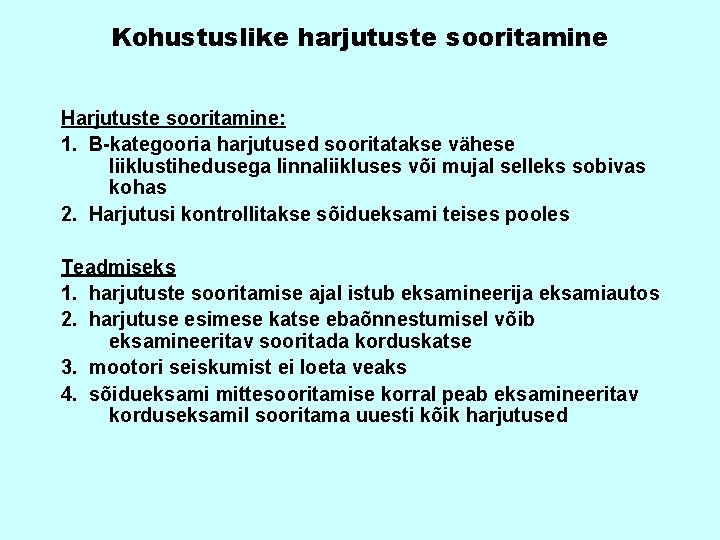 Kohustuslike harjutuste sooritamine

Harjutuste sooritamine:
1. B-kategooria harjutused sooritatakse vähese liiklustihedusega linnaliikluses või mujal selleks sobivas kohas
2. Harjutusi kontrollitakse sõidueksami teises pooles

Teadmiseks
1. harjutuste sooritamise ajal istub eksamineerija eksamiautos
2. harjutuse esimese katse ebaõnnestumisel võib eksamineeritav sooritada korduskatse
3. mootori seiskumist ei loeta veaks
4. sõidueksami mittesooritamise korral peab eksamineeritav korduseksamil sooritama uuesti kõik harjutused